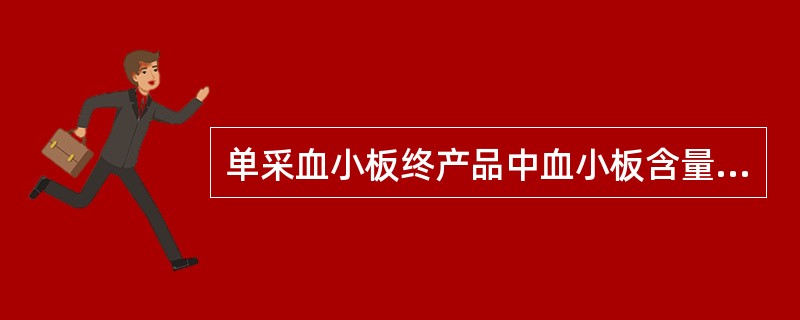 单采血小板终产品中血小板含量...